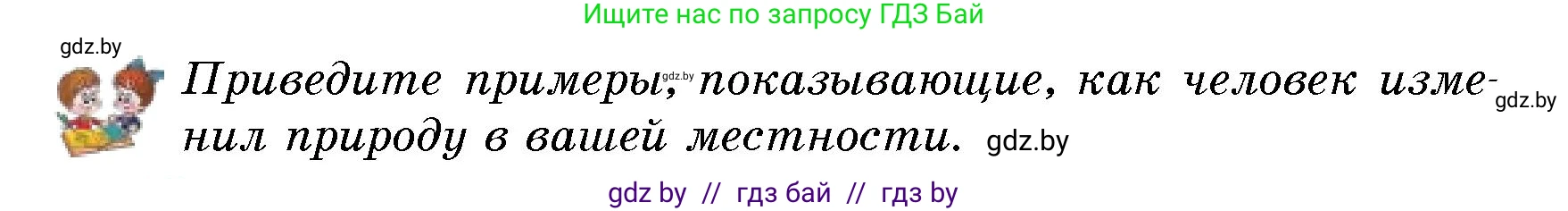 Ищите нас по запросу ГДЗ Бай

gdz.by

Приведите примеры, gdz.by показывающие, как человек изменил природу в вашей местности. gdz.by

gdz.by

gdz by // гдз бай // гдз by